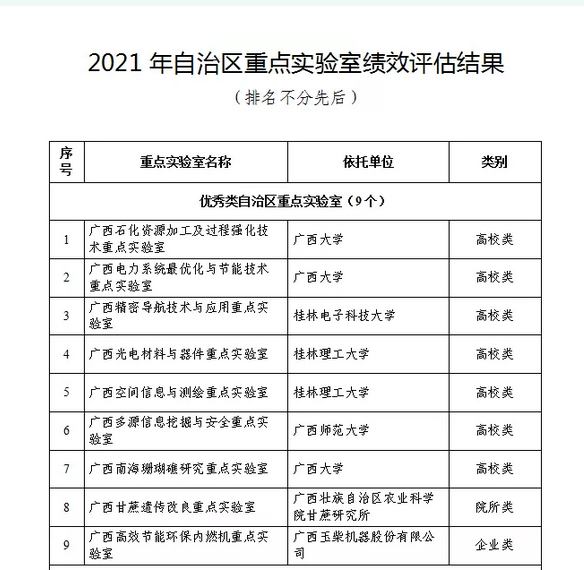 2021 年自治区重点实验室绩效评估结果

（排名不分先后）

| 序号 | 重点实验室名称 | 依托单位 | 类别 |
|---|---|---|---|
| 优秀类自治区重点实验室（9个） | | | |
| 1 | 广西石化资源加工及过程强化技术重点实验室 | 广西大学 | 高校类 |
| 2 | 广西电力系统最优化与节能技术重点实验室 | 广西大学 | 高校类 |
| 3 | 广西精密导航技术与应用重点实验室 | 桂林电子科技大学 | 高校类 |
| 4 | 广西光电材料与器件重点实验室 | 桂林理工大学 | 高校类 |
| 5 | 广西空间信息与测绘重点实验室 | 桂林理工大学 | 高校类 |
| 6 | 广西多源信息挖掘与安全重点实验室 | 广西师范大学 | 高校类 |
| 7 | 广西南海珊瑚礁研究重点实验室 | 广西大学 | 高校类 |
| 8 | 广西甘蔗遗传改良重点实验室 | 广西壮族自治区农业科学院甘蔗研究所 | 院所类 |
| 9 | 广西高效节能环保内燃机重点实验室 | 广西玉柴机器股份有限公司 | 企业类 |